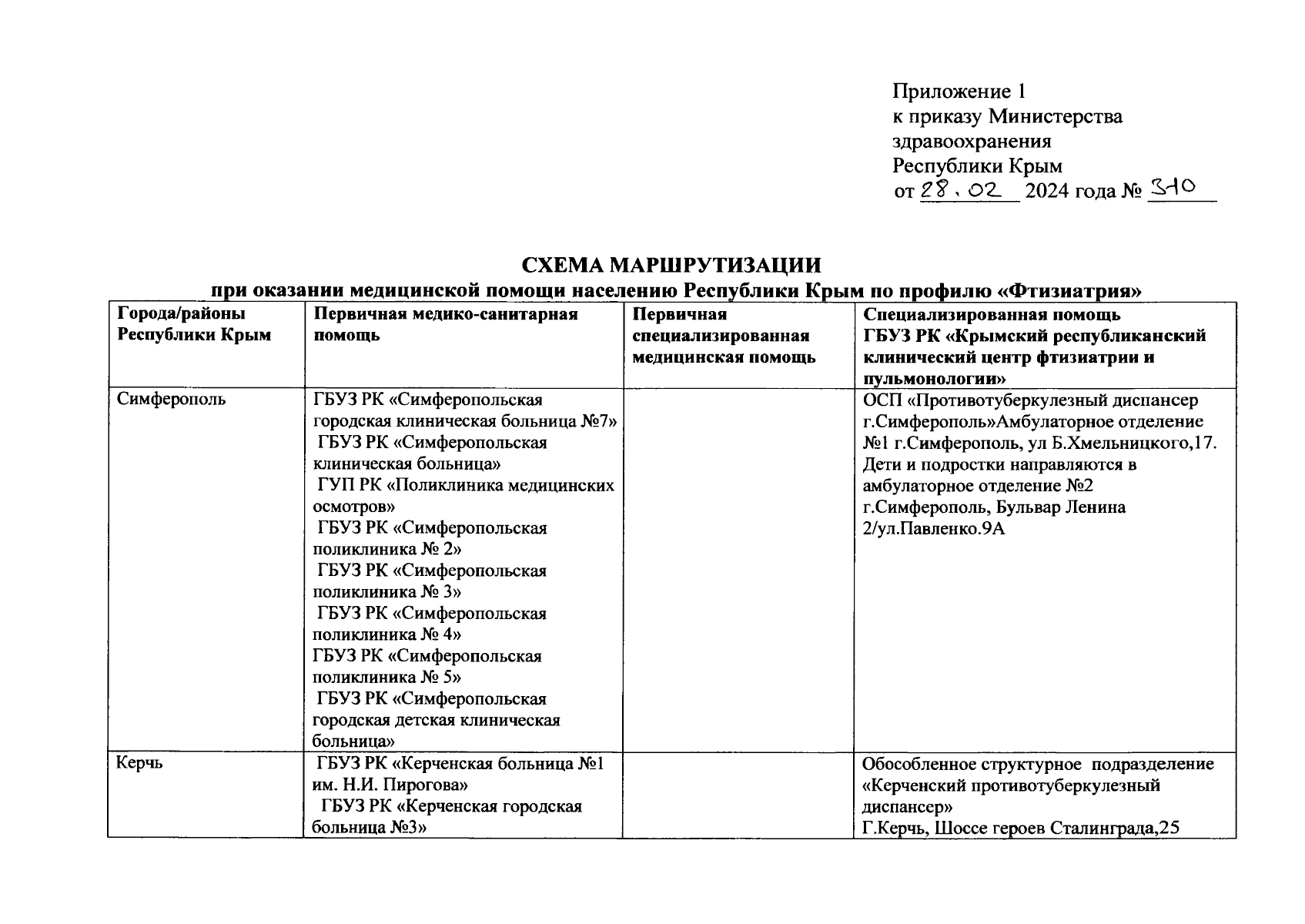 Приложение 1
к приказу Министерства
здравоохранения
Республики Крым
от 28.02 2024 года № 310

СХЕМА МАРШРУТИЗАЦИИ
при оказании медицинской помощи населению Республики Крым по профилю «Фтизиатрия»

| Города/районы Республики Крым | Первичная медико-санитарная помощь | Первичная специализированная медицинская помощь | Специализированная помощь ГБУЗ РК «Крымский республиканский клинический центр фтизиатрии и пульмонологии» |
|---|---|---|---|
| Симферополь | ГБУЗ РК «Симферопольская городская клиническая больница №7» ГБУЗ РК «Симферопольская клиническая больница» ГУП РК «Поликлиника медицинских осмотров» ГБУЗ РК «Симферопольская поликлиника № 2» ГБУЗ РК «Симферопольская поликлиника № 3» ГБУЗ РК «Симферопольская поликлиника № 4» ГБУЗ РК «Симферопольская поликлиника № 5» ГБУЗ РК «Симферопольская городская детская клиническая больница» | | ОСП «Противотуберкулезный диспансер г.Симферополь»Амбулаторное отделение №1 г.Симферополь, ул Б.Хмельницкого,17. Дети и подростки направляются в амбулаторное отделение №2 г.Симферополь, Бульвар Ленина 2/ул.Павленко.9А |
| Керчь | ГБУЗ РК «Керченская больница №1 им. Н.И. Пирогова» ГБУЗ РК «Керченская городская больница №3» | | Обособленное структурное подразделение «Керченский противотуберкулезный диспансер» Г.Керчь, Шоссе героев Сталинграда,25 |